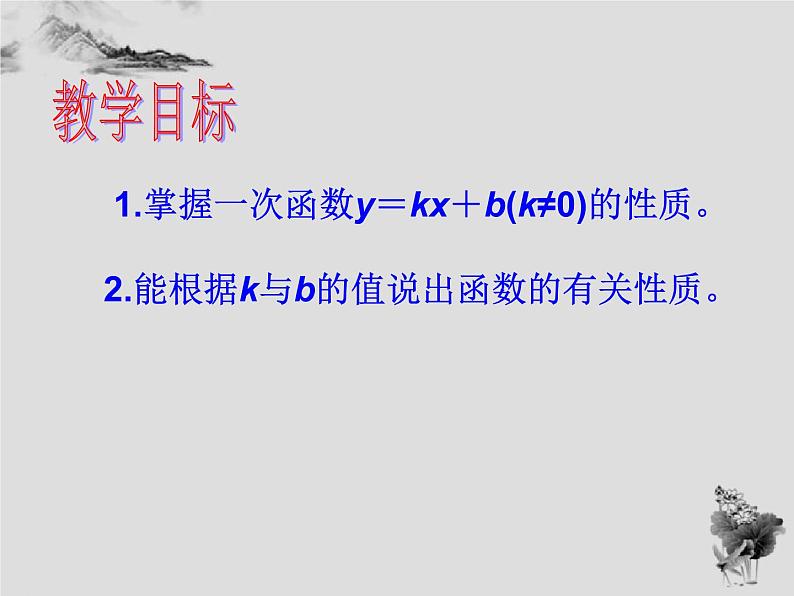 教学目标

1.掌握一次函数$y=kx+b(k\neq 0)$的性质。

2.能根据$k$与$b$的值说出函数的有关性质。